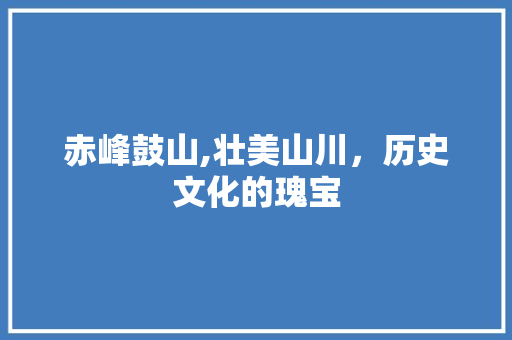 赤峰鼓山,壮美山川，历史文化的瑰宝